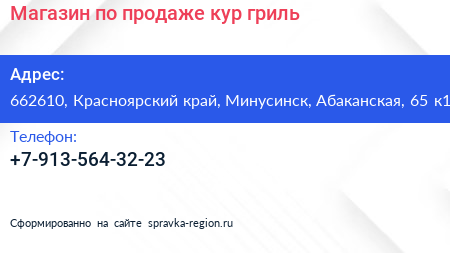 Магазин по продаже кур гриль

Адрес:
662610, Красноярский край, Минусинск, Абаканская, 65 к1

Телефон:
+7-913-564-32-23

Сформированно на сайте spravka-region.ru